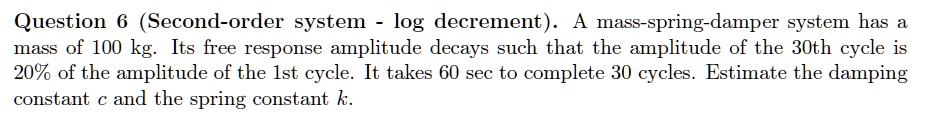 Question 6 (Second-order system - log decrement). A mass-spring-damper system has a mass of 100 kg. Its free response amplitude decays such that the amplitude of the 30th cycle is 20% of the amplitude of the 1st cycle. It takes 60 sec to complete 30 cycles. Estimate the damping constant $c$ and the spring constant $k$.